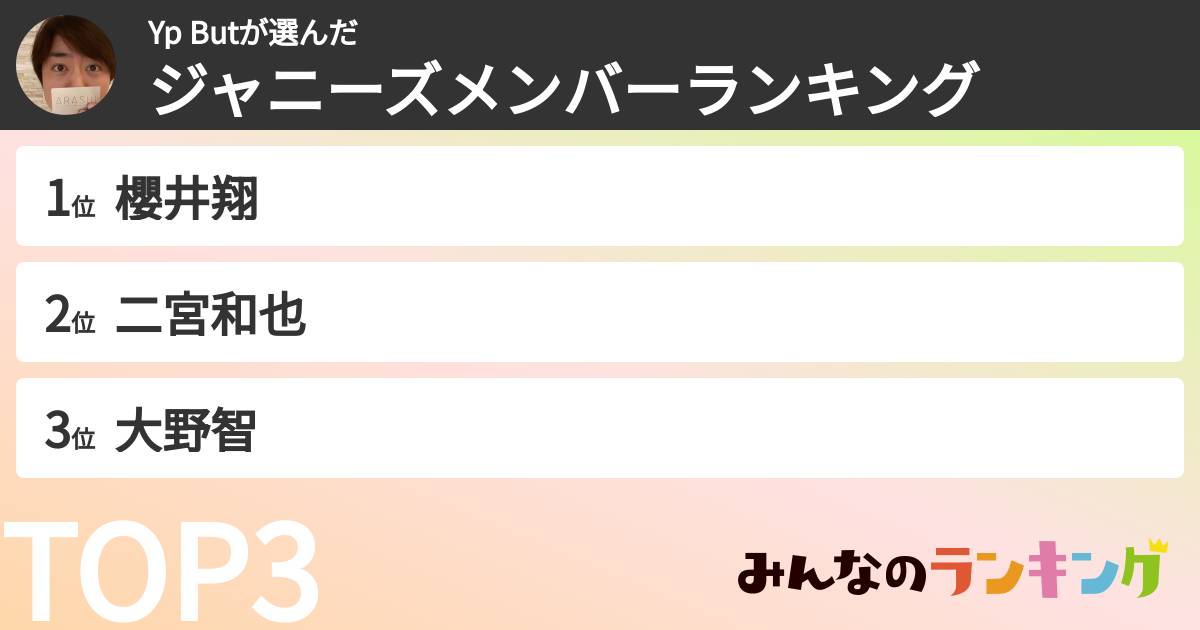 ARASHI

Yp Butが選んだ

ジャニーズメンバーランキング

1位 櫻井翔

2位 二宮和也

3位 大野智

TOP3

みんなのランキング